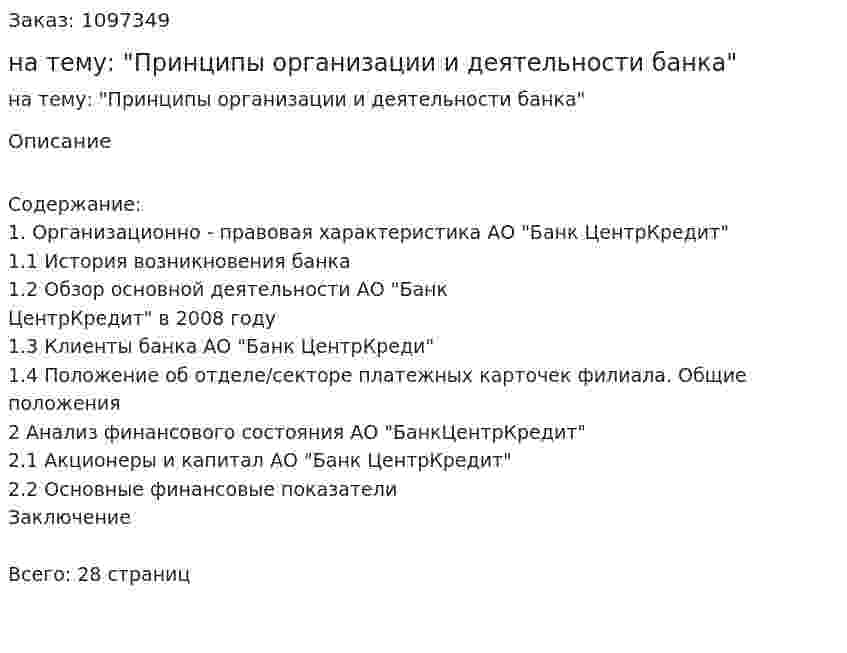 Заказ: 1097349

на тему: "Принципы организации и деятельности банка"

на тему: "Принципы организации и деятельности банка"

Описание

Содержание:
1. Организационно - правовая характеристика АО "Банк ЦентрКредит"
1.1 История возникновения банка
1.2 Обзор основной деятельности АО "Банк ЦентрКредит" в 2008 году
1.3 Клиенты банка АО "Банк ЦентрКреди"
1.4 Положение об отделе/секторе платежных карточек филиала. Общие положения
2 Анализ финансового состояния АО "БанкЦентрКредит"
2.1 Акционеры и капитал АО "Банк ЦентрКредит"
2.2 Основные финансовые показатели
Заключение

Всего: 28 страниц